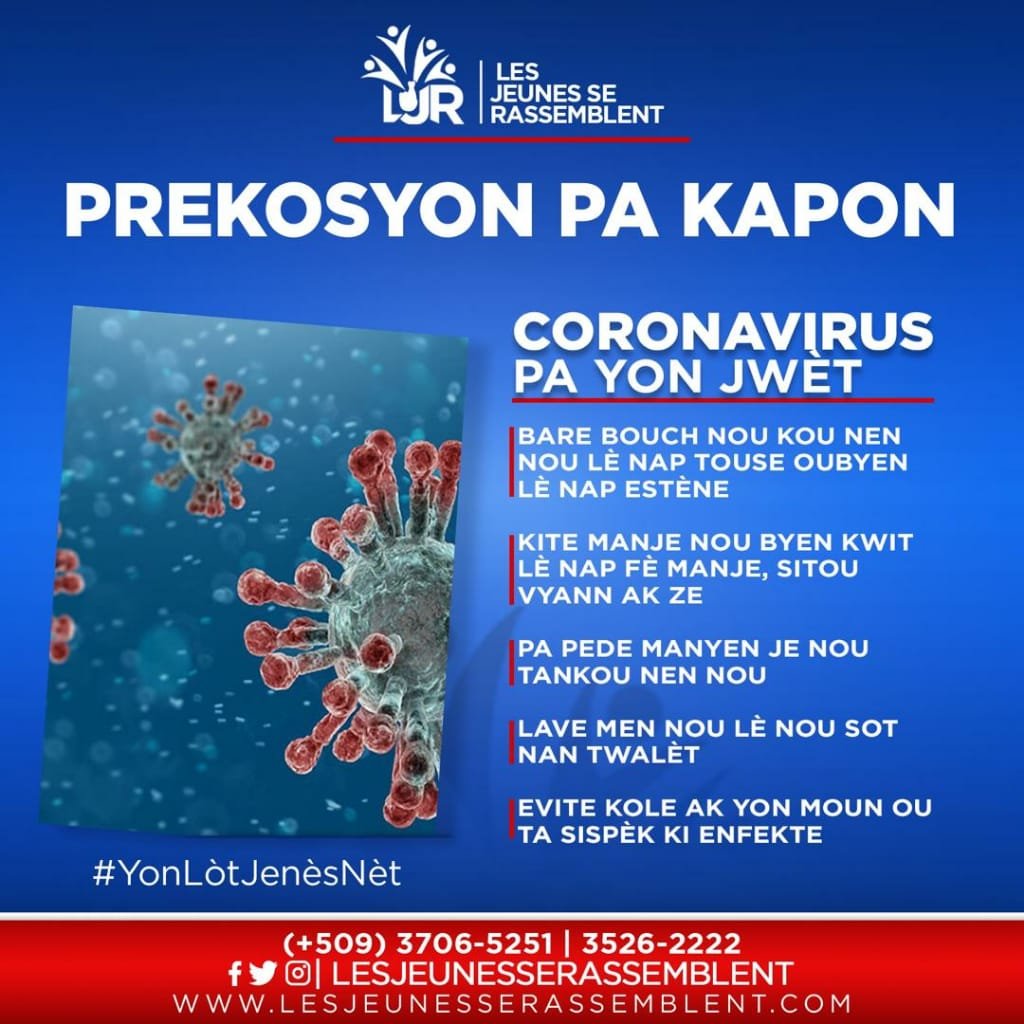 LJR | LES JEUNES SE RASSEMBLENT

PREKOSYON PA KAPON

CORONAVIRUS PA YON JWÈT

BARE BOUCH NOU KOU NEN NOU LÈ NAP TOUSE OUBYEN LÈ NAP ESTÈNE

KITE MANJE NOU BYEN KWIT LÈ NAP FÈ MANJE, SITOU VYANN AK ZE

PA PEDE MANYEN JE NOU TANKOU NEN NOU

LAVE MEN NOU LÈ NOU SOT NAN TWALÈT

EVITE KOLE AK YON MOUN OU TA SISPÈK KI ENFEKTE

#YonLòtJenèsNèt

(+509) 3706-5251 | 3526-2222
| LESJEUNESSERASSEMBLENT
WWW.LESJEUNESSERASSEMBLENT.COM